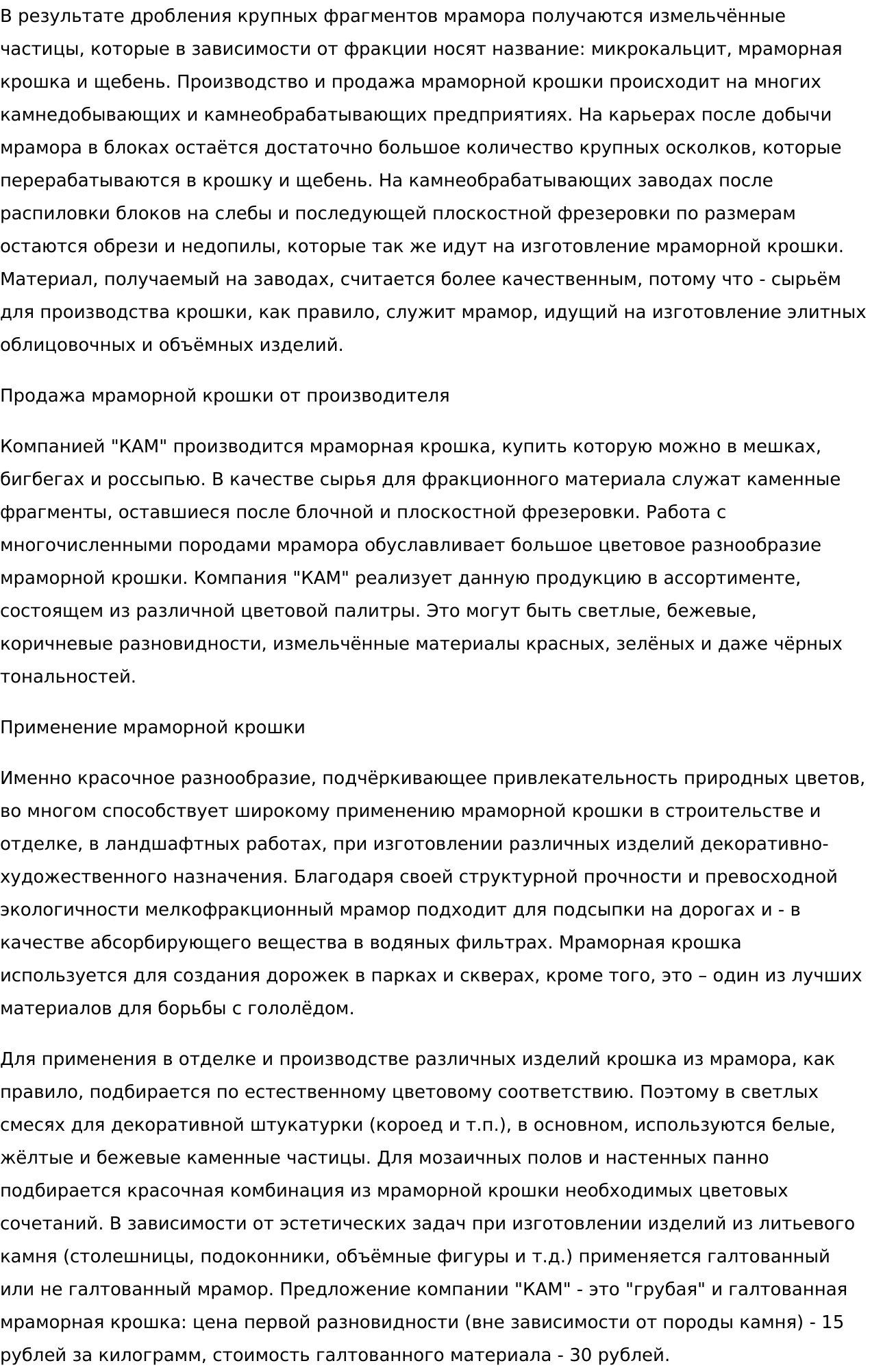 В результате дробления крупных фрагментов мрамора получаются измельчённые частицы, которые в зависимости от фракции носят название: микрокальцит, мраморная крошка и щебень. Производство и продажа мраморной крошки происходит на многих камнедобывающих и камнеобрабатывающих предприятиях. На карьерах после добычи мрамора в блоках остаётся достаточно большое количество крупных осколков, которые перерабатываются в крошку и щебень. На камнеобрабатывающих заводах после распиловки блоков на слебы и последующей плоскостной фрезеровки по размерам остаются обрези и недопилы, которые так же идут на изготовление мраморной крошки. Материал, получаемый на заводах, считается более качественным, потому что - сырьём для производства крошки, как правило, служит мрамор, идущий на изготовление элитных облицовочных и объёмных изделий.

Продажа мраморной крошки от производителя

Компанией "КАМ" производится мраморная крошка, купить которую можно в мешках, бигбегах и россыпью. В качестве сырья для фракционного материала служат каменные фрагменты, оставшиеся после блочной и плоскостной фрезеровки. Работа с многочисленными породами мрамора обуславливает большое цветовое разнообразие мраморной крошки. Компания "КАМ" реализует данную продукцию в ассортименте, состоящем из различной цветовой палитры. Это могут быть светлые, бежевые, коричневые разновидности, измельчённые материалы красных, зелёных и даже чёрных тональностей.

Применение мраморной крошки

Именно красочное разнообразие, подчёркивающее привлекательность природных цветов, во многом способствует широкому применению мраморной крошки в строительстве и отделке, в ландшафтных работах, при изготовлении различных изделий декоративно-художественного назначения. Благодаря своей структурной прочности и превосходной экологичности мелкофракционный мрамор подходит для подсыпки на дорогах и - в качестве абсорбирующего вещества в водяных фильтрах. Мраморная крошка используется для создания дорожек в парках и скверах, кроме того, это – один из лучших материалов для борьбы с гололёдом.

Для применения в отделке и производстве различных изделий крошка из мрамора, как правило, подбирается по естественному цветовому соответствию. Поэтому в светлых смесях для декоративной штукатурки (короед и т.п.), в основном, используются белые, жёлтые и бежевые каменные частицы. Для мозаичных полов и настенных панно подбирается красочная комбинация из мраморной крошки необходимых цветовых сочетаний. В зависимости от эстетических задач при изготовлении изделий из литьевого камня (столешницы, подоконники, объёмные фигуры и т.д.) применяется галтованный или не галтованный мрамор. Предложение компании "КАМ" - это "грубая" и галтованная мраморная крошка: цена первой разновидности (вне зависимости от породы камня) - 15 рублей за килограмм, стоимость галтованного материала - 30 рублей.